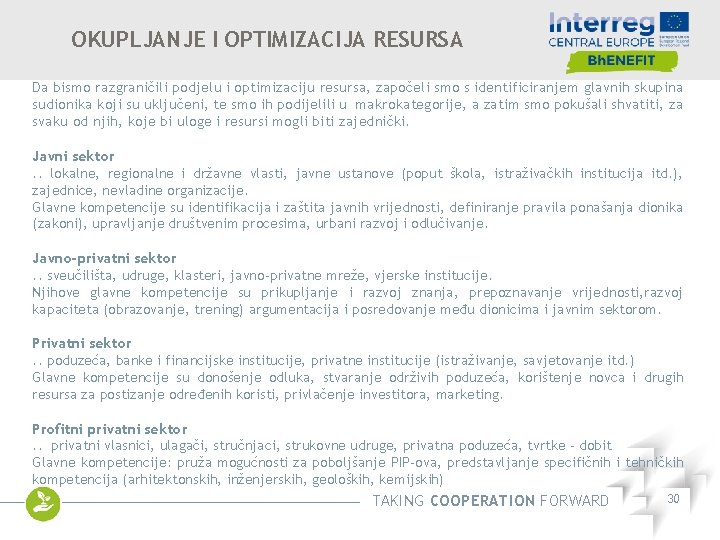 OKUPLJANJE I OPTIMIZACIJA RESURSA

Interreg
CENTRAL EUROPE
BhENEFIT

Da bismo razgraničili podjelu i optimizaciju resursa, započeli smo s identificiranjem glavnih skupina sudionika koji su uključeni, te smo ih podijelili u makrokategorije, a zatim smo pokušali shvatiti, za svaku od njih, koje bi uloge i resursi mogli biti zajednički.

Javni sektor
.. lokalne, regionalne i državne vlasti, javne ustanove (poput škola, istraživačkih institucija itd.), zajednice, nevladine organizacije.
Glavne kompetencije su identifikacija i zaštita javnih vrijednosti, definiranje pravila ponašanja dionika (zakoni), upravljanje društvenim procesima, urbani razvoj i odlučivanje.

Javno-privatni sektor
.. sveučilišta, udruge, klasteri, javno-privatne mreže, vjerske institucije.
Njihove glavne kompetencije su prikupljanje i razvoj znanja, prepoznavanje vrijednosti,razvoj kapaciteta (obrazovanje, trening) argumentacija i posredovanje među dionicima i javnim sektorom.

Privatni sektor
.. poduzeća, banke i financijske institucije, privatne institucije (istraživanje, savjetovanje itd.)
Glavne kompetencije su donošenje odluka, stvaranje održivih poduzeća, korištenje novca i drugih resursa za postizanje određenih koristi, privlačenje investitora, marketing.

Profitni privatni sektor
.. privatni vlasnici, ulagači, stručnjaci, strukovne udruge, privatna poduzeća, tvrtke - dobit
Glavne kompetencije: pruža mogućnosti za poboljšanje PIP-ova, predstavljanje specifičnih i tehničkih kompetencija (arhitektonskih, inženjerskih, geoloških, kemijskih)

TAKING COOPERATION FORWARD

30